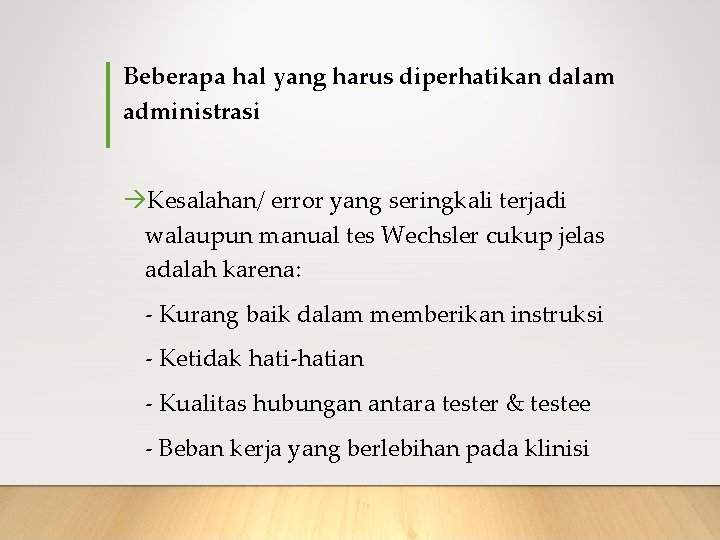 Beberapa hal yang harus diperhatikan dalam administrasi

→Kesalahan/ error yang seringkali terjadi walaupun manual tes Wechsler cukup jelas adalah karena:

- Kurang baik dalam memberikan instruksi

- Ketidak hati-hatian

- Kualitas hubungan antara tester & testee

- Beban kerja yang berlebihan pada klinisi